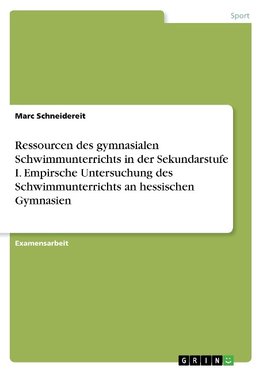 Sport

Marc Schneidereit

Ressourcen des gymnasialen Schwimmunterrichts in der Sekundarstufe I. Empirsche Untersuchung des Schwimmunterrichts an hessischen Gymnasien

Examensarbeit

GRIN